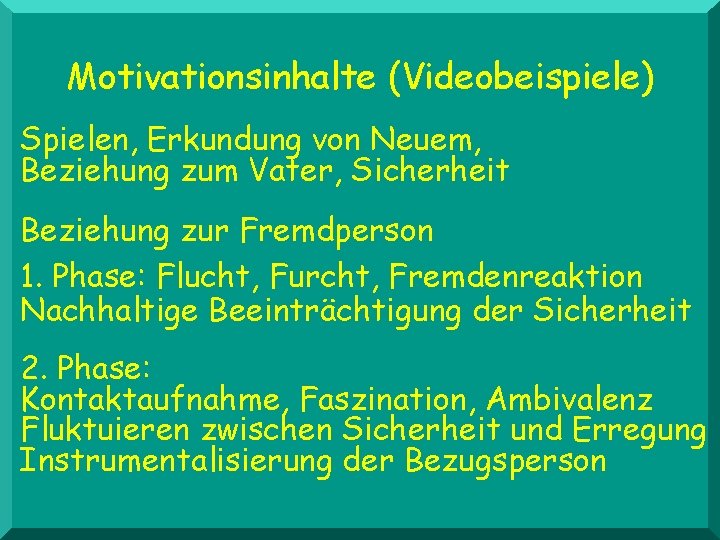 Motivationsinhalte (Videobeispiele)

Spielen, Erkundung von Neuem,
Beziehung zum Vater, Sicherheit

Beziehung zur Fremdperson

1. Phase: Flucht, Furcht, Fremdenreaktion
Nachhaltige Beeinträchtigung der Sicherheit

2. Phase:
Kontaktaufnahme, Faszination, Ambivalenz
Fluktuieren zwischen Sicherheit und Erregung
Instrumentalisierung der Bezugsperson